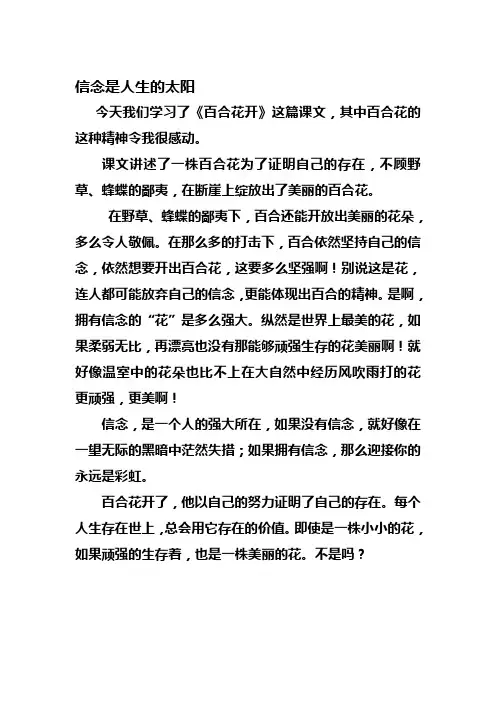 信念是人生的太阳

今天我们学习了《百合花开》这篇课文，其中百合花的这种精神令我很感动。

课文讲述了一株百合花为了证明自己的存在，不顾野草、蜂蝶的鄙夷，在断崖上绽放出了美丽的百合花。

在野草、蜂蝶的鄙夷下，百合还能开放出美丽的花朵，多么令人敬佩。在那么多的打击下，百合依然坚持自己的信念，依然想要开出百合花，这要多么坚强啊！别说这是花，连人都可能放弃自己的信念，更能体现出百合的精神。是啊，拥有信念的“花”是多么强大。纵然是世界上最美的花，如果柔弱无比，再漂亮也没有那能够顽强生存的花美丽啊！就好像温室中的花朵也比不上在大自然中经历风吹雨打的花更顽强，更美啊！

信念，是一个人的强大所在，如果没有信念，就好像在一望无际的黑暗中茫然失措；如果拥有信念，那么迎接你的永远是彩虹。

百合花开了，他以自己的努力证明了自己的存在。每个人生存在世上，总会用它存在的价值。即使是一株小小的花，如果顽强的生存着，也是一株美丽的花。不是吗？